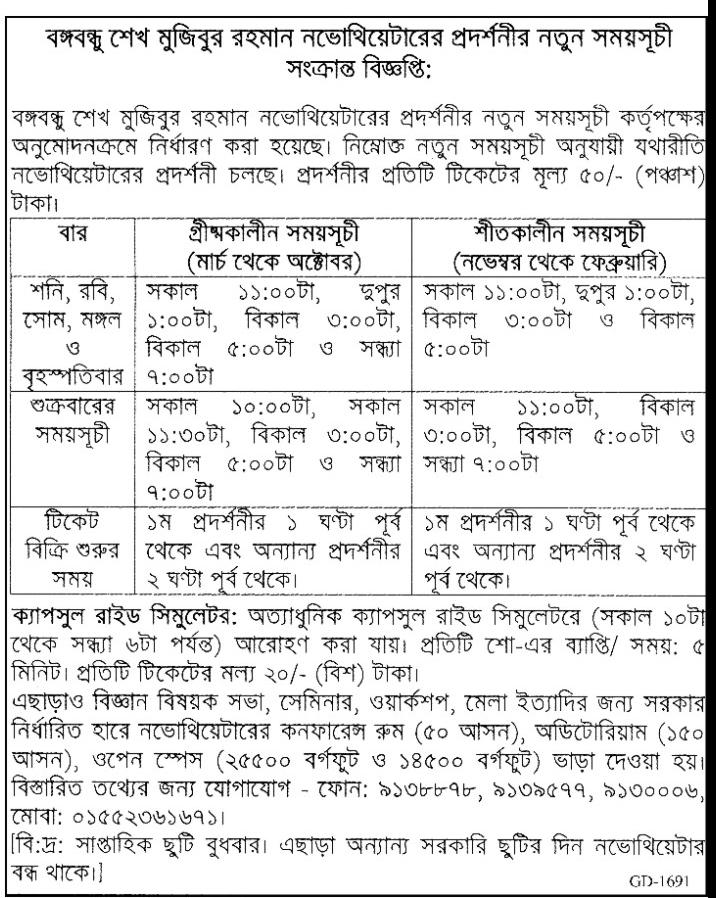 বঙ্গবন্ধু শেখ মুজিবুর রহমান নভোথিয়েটারের প্রদর্শনীর নতুন সময়সূচী সংক্রান্ত বিজ্ঞপ্তি:

বঙ্গবন্ধু শেখ মুজিবুর রহমান নভোথিয়েটারের প্রদর্শনীর নতুন সময়সূচী কর্তৃপক্ষের অনুমোদনক্রমে নির্ধারণ করা হয়েছে। নিম্নোক্ত নতুন সময়সূচী অনুযায়ী যথারীতি নভোথিয়েটারের প্রদর্শনী চলছে। প্রদর্শনীর প্রতিটি টিকেটের মূল্য ৫০/- (পঞ্চাশ) টাকা।

| বার | গ্রীষ্মকালীন সময়সূচী (মার্চ থেকে অক্টোবর) | শীতকালীন সময়সূচী (নভেম্বর থেকে ফেব্রুয়ারি) |
|---|---|---|
| শনি, রবি, সোম, মঙ্গল ও বৃহস্পতিবার | সকাল ১১:০০টা, দুপুর ১:০০টা, বিকাল ৩:০০টা, বিকাল ৫:০০টা ও সন্ধ্যা ৭:০০টা | সকাল ১১:০০টা, দুপুর ১:০০টা, বিকাল ৩:০০টা ও বিকাল ৫:০০টা |
| শুক্রবারের সময়সূচী | সকাল ১০:০০টা, সকাল ১১:৩০টা, বিকাল ৩:০০টা, বিকাল ৫:০০টা ও সন্ধ্যা ৭:০০টা | সকাল ১১:০০টা, বিকাল ৩:০০টা, বিকাল ৫:০০টা ও সন্ধ্যা ৭:০০টা |
| টিকেট বিক্রি শুরুর সময় | ১ম প্রদর্শনীর ১ ঘণ্টা পূর্ব থেকে এবং অন্যান্য প্রদর্শনীর ২ ঘণ্টা পূর্ব থেকে। | ১ম প্রদর্শনীর ১ ঘণ্টা পূর্ব থেকে এবং অন্যান্য প্রদর্শনীর ২ ঘণ্টা পূর্ব থেকে। |

ক্যাপসুল রাইড সিমুলেটর: অত্যাধুনিক ক্যাপসুল রাইড সিমুলেটরে (সকাল ১০টা থেকে সন্ধ্যা ৬টা পর্যন্ত) আরোহণ করা যায়। প্রতিটি শো-এর ব্যাপ্তি/ সময়: ৫ মিনিট। প্রতিটি টিকেটের মল্য ২০/- (বিশ) টাকা।
এছাড়াও বিজ্ঞান বিষয়ক সভা, সেমিনার, ওয়ার্কশপ, মেলা ইত্যাদির জন্য সরকার নির্ধারিত হারে নভোথিয়েটারের কনফারেন্স রুম (৫০ আসন), অডিটোরিয়াম (১৫০ আসন), ওপেন স্পেস (২৫৫০০ বর্গফুট ও ১৪৫০০ বর্গফুট) ভাড়া দেওয়া হয়।
বিস্তারিত তথ্যের জন্য যোগাযোগ - ফোন: ৯১৩৮৮৭৮, ৯১৩৯৫৭৭, ৯১৩০০০৬, মোবা: ০১৫৫২৩৬১৬৭১।
[বি:দ্র: সাপ্তাহিক ছুটি বুধবার। এছাড়া অন্যান্য সরকারি ছুটির দিন নভোথিয়েটার বন্ধ থাকে।]

GD-1691